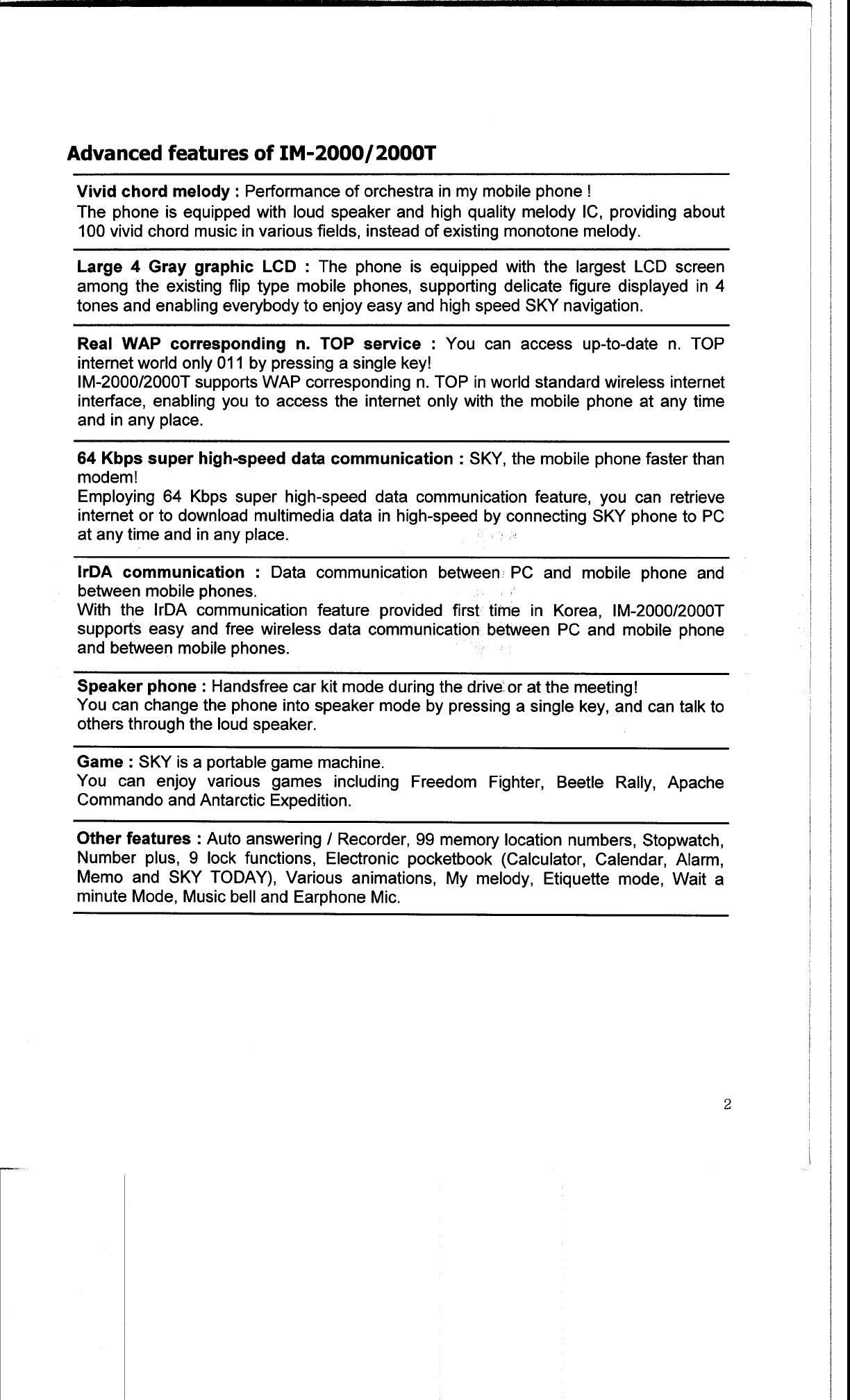 Advanced features of IM-2000/2000T

Vivid chord melody : Performance of orchestra in my mobile phone !
The phone is equipped with loud speaker and high quality melody IC, providing about 100 vivid chord music in various fields, instead of existing monotone melody.

Large 4 Gray graphic LCD : The phone is equipped with the largest LCD screen among the existing flip type mobile phones, supporting delicate figure displayed in 4 tones and enabling everybody to enjoy easy and high speed SKY navigation.

Real WAP corresponding n. TOP service : You can access up-to-date n. TOP internet world only 011 by pressing a single key!
IM-2000/2000T supports WAP corresponding n. TOP in world standard wireless internet interface, enabling you to access the internet only with the mobile phone at any time and in any place.

64 Kbps super high-speed data communication : SKY, the mobile phone faster than modem!
Employing 64 Kbps super high-speed data communication feature, you can retrieve internet or to download multimedia data in high-speed by connecting SKY phone to PC at any time and in any place.

IrDA communication : Data communication between PC and mobile phone and between mobile phones.
With the IrDA communication feature provided first time in Korea, IM-2000/2000T supports easy and free wireless data communication between PC and mobile phone and between mobile phones.

Speaker phone : Handsfree car kit mode during the drive or at the meeting!
You can change the phone into speaker mode by pressing a single key, and can talk to others through the loud speaker.

Game : SKY is a portable game machine.
You can enjoy various games including Freedom Fighter, Beetle Rally, Apache Commando and Antarctic Expedition.

Other features : Auto answering / Recorder, 99 memory location numbers, Stopwatch, Number plus, 9 lock functions, Electronic pocketbook (Calculator, Calendar, Alarm, Memo and SKY TODAY), Various animations, My melody, Etiquette mode, Wait a minute Mode, Music bell and Earphone Mic.

2